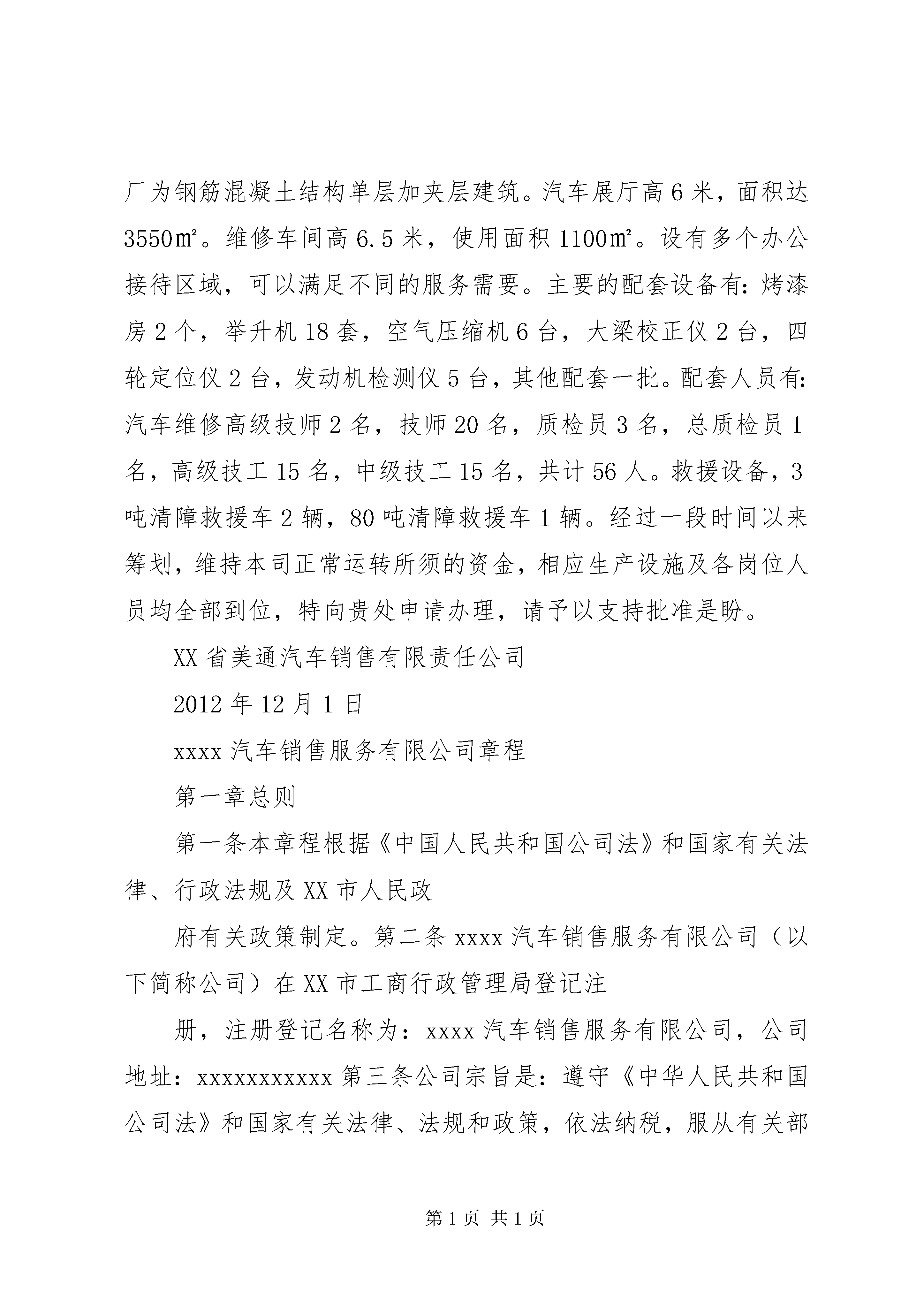 厂为钢筋混凝土结构单层加夹层建筑。汽车展厅高6米，面积达3550㎡。维修车间高6.5米，使用面积1100㎡。设有多个办公接待区域，可以满足不同的服务需要。主要的配套设备有：烤漆房2个，举升机18套，空气压缩机6台，大梁校正仪2台，四轮定位仪2台，发动机检测仪5台，其他配套一批。配套人员有：汽车维修高级技师2名，技师20名，质检员3名，总质检员1名，高级技工15名，中级技工15名，共计56人。救援设备，3吨清障救援车2辆，80吨清障救援车1辆。经过一段时间以来筹划，维持本司正常运转所须的资金，相应生产设施及各岗位人员均全部到位，特向贵处申请办理，请予以支持批准是盼。

XX省美通汽车销售有限责任公司

2012年12月1日

xxxx汽车销售服务有限公司章程

第一章总则

第一条本章程根据《中国人民共和国公司法》和国家有关法律、行政法规及XX市人民政

府有关政策制定。第二条xxxx汽车销售服务有限公司（以下简称公司）在XX市工商行政管理局登记注

册，注册登记名称为：xxxx汽车销售服务有限公司，公司地址：xxxxxxxxxxx第三条公司宗旨是：遵守《中华人民共和国公司法》和国家有关法律、法规和政策，依法纳税，服从有关部

第1页 共1页